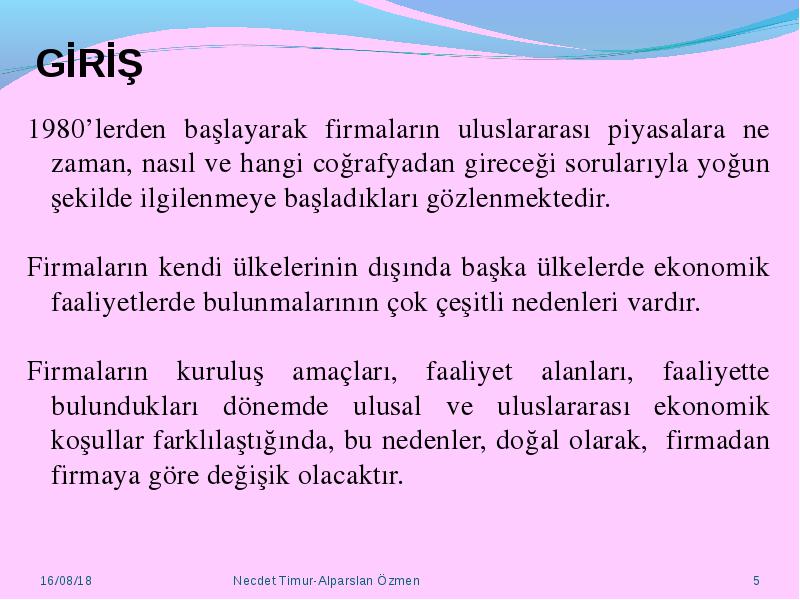 GİRİŞ

1980’lerden başlayarak firmaların uluslararası piyasalara ne zaman, nasıl ve hangi coğrafyadan gireceği sorularıyla yoğun şekilde ilgilenmeye başladıkları gözlenmektedir.

Firmaların kendi ülkelerinin dışında başka ülkelerde ekonomik faaliyetlerde bulunmalarının çok çeşitli nedenleri vardır.

Firmaların kuruluş amaçları, faaliyet alanları, faaliyette bulundukları dönemde ulusal ve uluslararası ekonomik koşullar farklılaştığında, bu nedenler, doğal olarak, firmadan firmaya göre değişik olacaktır.

16/08/18 Necdet Timur-Alparslan Özmen 5